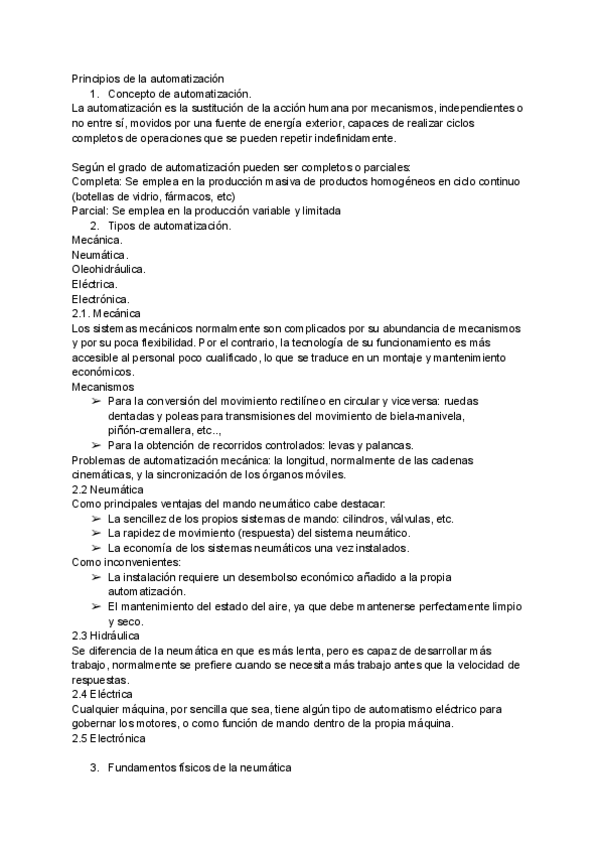 Principios de la automatización
1. Concepto de automatización.
La automatización es la sustitución de la acción humana por mecanismos, independientes o no entre sí, movidos por una fuente de energía exterior, capaces de realizar ciclos completos de operaciones que se pueden repetir indefinidamente.

Según el grado de automatización pueden ser completos o parciales:
Completa: Se emplea en la producción masiva de productos homogéneos en ciclo continuo (botellas de vidrio, fármacos, etc)
Parcial: Se emplea en la producción variable y limitada
2. Tipos de automatización.
Mecánica.
Neumática.
Oleohidráulica.
Eléctrica.
Electrónica.
2.1. Mecánica
Los sistemas mecánicos normalmente son complicados por su abundancia de mecanismos y por su poca flexibilidad. Por el contrario, la tecnología de su funcionamiento es más accesible al personal poco cualificado, lo que se traduce en un montaje y mantenimiento económicos.
Mecanismos
➢ Para la conversión del movimiento rectilíneo en circular y viceversa: ruedas dentadas y poleas para transmisiones del movimiento de biela-manivela, piñón-cremallera, etc..,
➢ Para la obtención de recorridos controlados: levas y palancas.
Problemas de automatización mecánica: la longitud, normalmente de las cadenas cinemáticas, y la sincronización de los órganos móviles.
2.2 Neumática
Como principales ventajas del mando neumático cabe destacar:
➢ La sencillez de los propios sistemas de mando: cilindros, válvulas, etc.
➢ La rapidez de movimiento (respuesta) del sistema neumático.
➢ La economía de los sistemas neumáticos una vez instalados.
Como inconvenientes:
➢ La instalación requiere un desembolso económico añadido a la propia automatización.
➢ El mantenimiento del estado del aire, ya que debe mantenerse perfectamente limpio y seco.
2.3 Hidráulica
Se diferencia de la neumática en que es más lenta, pero es capaz de desarrollar más trabajo, normalmente se prefiere cuando se necesita más trabajo antes que la velocidad de respuestas.
2.4 Eléctrica
Cualquier máquina, por sencilla que sea, tiene algún tipo de automatismo eléctrico para gobernar los motores, o como función de mando dentro de la propia máquina.
2.5 Electrónica

3. Fundamentos físicos de la neumática